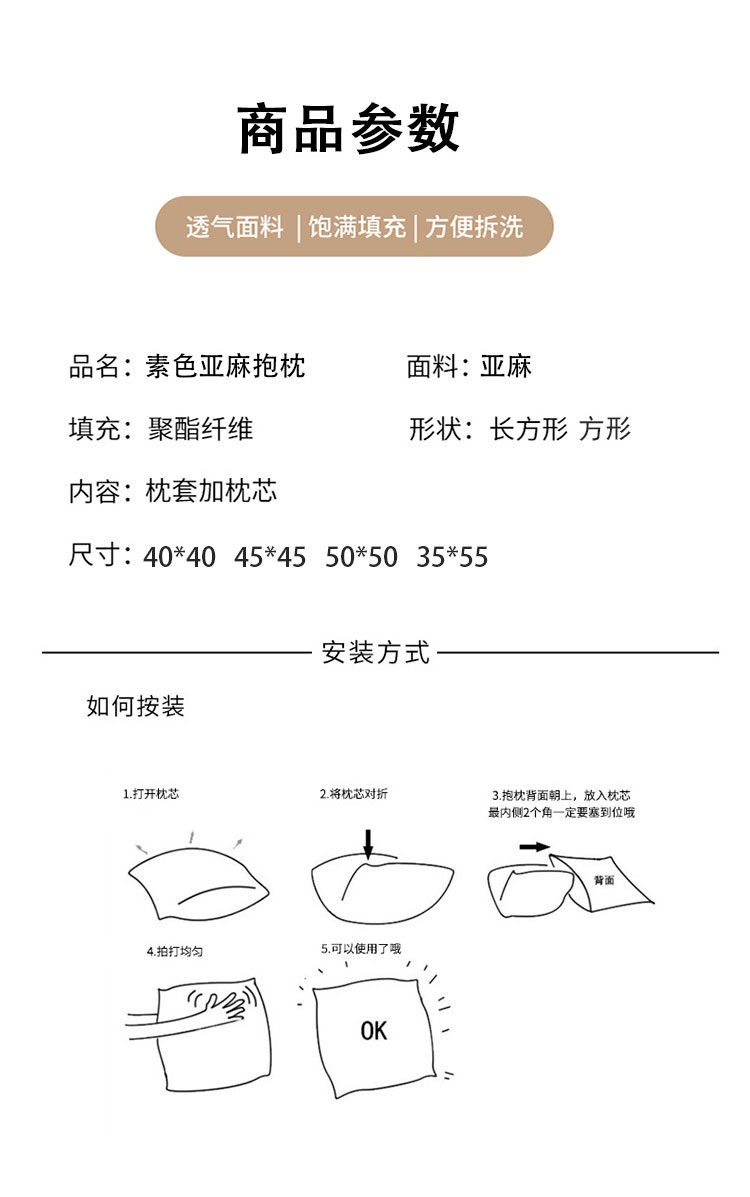 商品参数

透气面料 | 饱满填充 | 方便拆洗

品名：素色亚麻抱枕

面料：亚麻

填充：聚酯纤维

形状：长方形 方形

内容：枕套加枕芯

尺寸：40*40 45*45 50*50 35*55

安装方式

如何按装

1.打开枕芯

2.将枕芯对折

3.抱枕背面朝上，放入枕芯 最内侧2个角一定要塞到位哦

背面

4.拍打均匀

5.可以使用了哦

OK